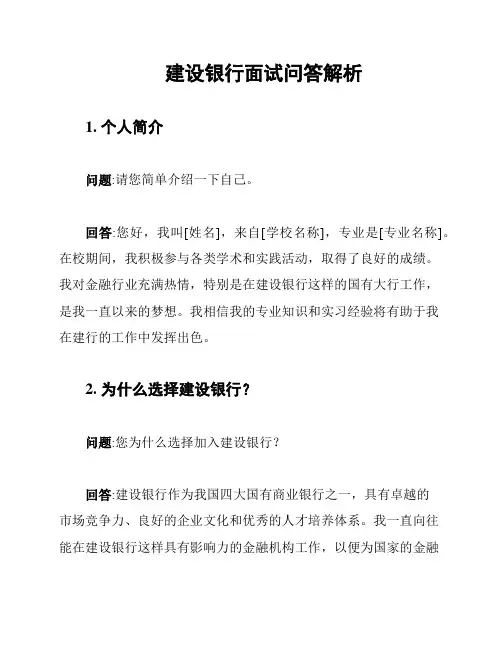 建设银行面试问答解析

1. 个人简介

问题:请您简单介绍一下自己。

回答:您好，我叫[姓名]，来自[学校名称]，专业是[专业名称]。在校期间，我积极参与各类学术和实践活动，取得了良好的成绩。我对金融行业充满热情，特别是在建设银行这样的国有大行工作，是我一直以来的梦想。我相信我的专业知识和实习经验将有助于我在建行的工作中发挥出色。

2. 为什么选择建设银行?

问题:您为什么选择加入建设银行?

回答:建设银行作为我国四大国有商业银行之一，具有卓越的市场竞争力、良好的企业文化和优秀的人才培养体系。我一直向往能在建设银行这样具有影响力的金融机构工作，以便为国家的金融